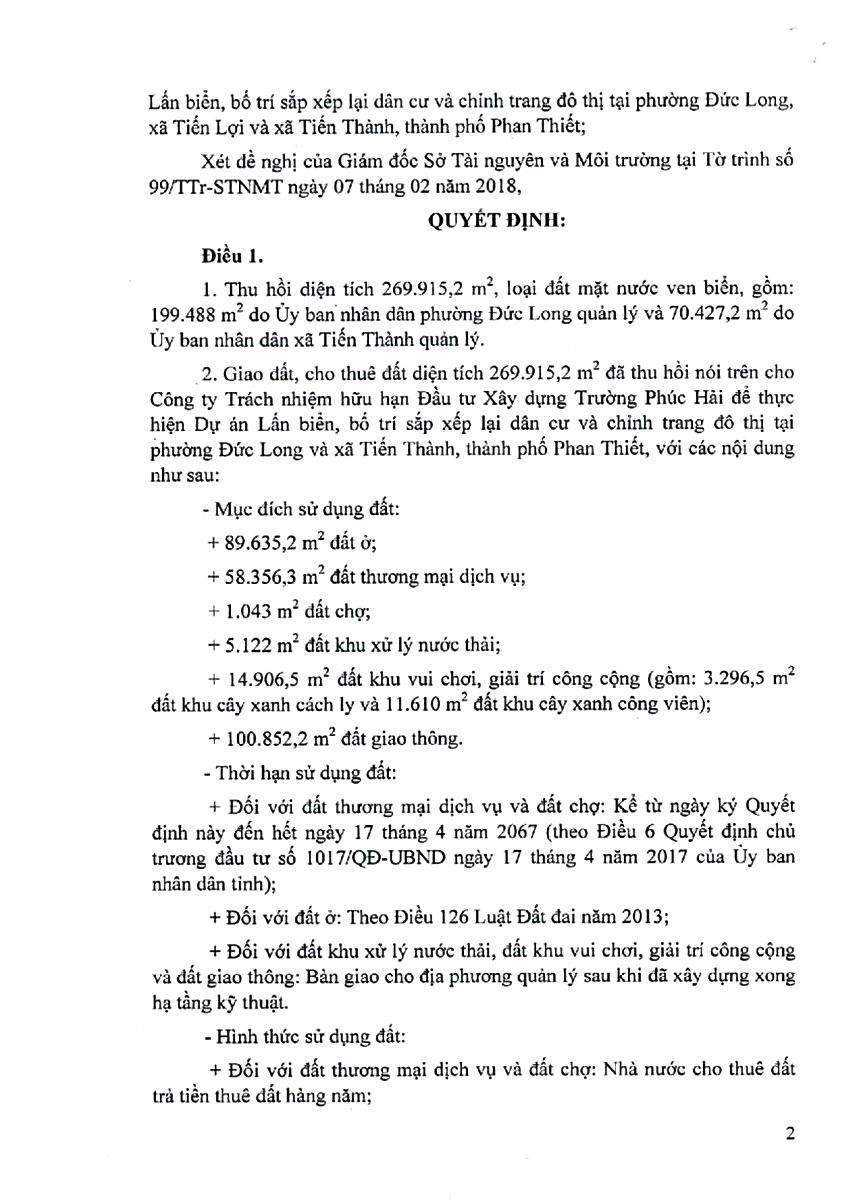 Lấn biển, bố trí sắp xếp lại dân cư và chỉnh trang đô thị tại phường Đức Long, xã Tiến Lợi và xã Tiến Thành, thành phố Phan Thiết;

Xét đề nghị của Giám đốc Sở Tài nguyên và Môi trường tại Tờ trình số 99/TTr-STNMT ngày 07 tháng 02 năm 2018,

QUYẾT ĐỊNH:

Điều 1.

1. Thu hồi diện tích 269.915,2 $m^2$, loại đất mặt nước ven biển, gồm: 199.488 $m^2$ do Ủy ban nhân dân phường Đức Long quản lý và 70.427,2 $m^2$ do Ủy ban nhân dân xã Tiến Thành quản lý.

2. Giao đất, cho thuê đất diện tích 269.915,2 $m^2$ đã thu hồi nói trên cho Công ty Trách nhiệm hữu hạn Đầu tư Xây dựng Trường Phúc Hải để thực hiện Dự án Lấn biển, bố trí sắp xếp lại dân cư và chỉnh trang đô thị tại phường Đức Long và xã Tiến Thành, thành phố Phan Thiết, với các nội dung như sau:

- Mục đích sử dụng đất:

+ 89.635,2 $m^2$ đất ở;

+ 58.356,3 $m^2$ đất thương mại dịch vụ;

+ 1.043 $m^2$ đất chợ;

+ 5.122 $m^2$ đất khu xử lý nước thải;

+ 14.906,5 $m^2$ đất khu vui chơi, giải trí công cộng (gồm: 3.296,5 $m^2$ đất khu cây xanh cách ly và 11.610 $m^2$ đất khu cây xanh công viên);

+ 100.852,2 $m^2$ đất giao thông.

- Thời hạn sử dụng đất:

+ Đối với đất thương mại dịch vụ và đất chợ: Kể từ ngày ký Quyết định này đến hết ngày 17 tháng 4 năm 2067 (theo Điều 6 Quyết định chủ trương đầu tư số 1017/QĐ-UBND ngày 17 tháng 4 năm 2017 của Ủy ban nhân dân tỉnh);

+ Đối với đất ở: Theo Điều 126 Luật Đất đai năm 2013;

+ Đối với đất khu xử lý nước thải, đất khu vui chơi, giải trí công cộng và đất giao thông: Bàn giao cho địa phương quản lý sau khi đã xây dựng xong hạ tầng kỹ thuật.

- Hình thức sử dụng đất:

+ Đối với đất thương mại dịch vụ và đất chợ: Nhà nước cho thuê đất trả tiền thuê đất hàng năm;

2